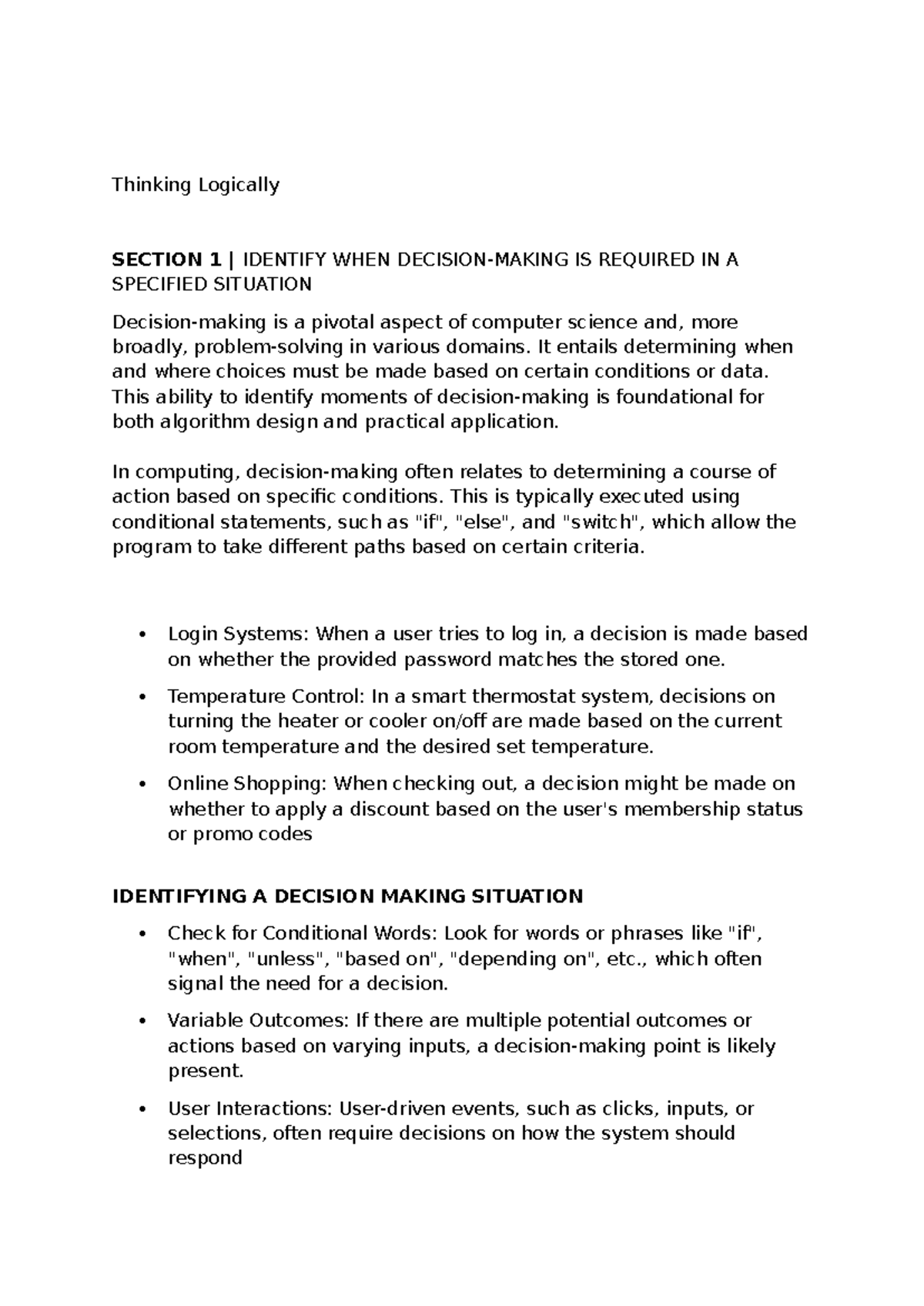 Thinking Logically

SECTION 1 | IDENTIFY WHEN DECISION-MAKING IS REQUIRED IN A SPECIFIED SITUATION

Decision-making is a pivotal aspect of computer science and, more broadly, problem-solving in various domains. It entails determining when and where choices must be made based on certain conditions or data. This ability to identify moments of decision-making is foundational for both algorithm design and practical application.

In computing, decision-making often relates to determining a course of action based on specific conditions. This is typically executed using conditional statements, such as "if", "else", and "switch", which allow the program to take different paths based on certain criteria.

• Login Systems: When a user tries to log in, a decision is made based on whether the provided password matches the stored one.
• Temperature Control: In a smart thermostat system, decisions on turning the heater or cooler on/off are made based on the current room temperature and the desired set temperature.
• Online Shopping: When checking out, a decision might be made on whether to apply a discount based on the user's membership status or promo codes

IDENTIFYING A DECISION MAKING SITUATION

• Check for Conditional Words: Look for words or phrases like "if", "when", "unless", "based on", "depending on", etc., which often signal the need for a decision.
• Variable Outcomes: If there are multiple potential outcomes or actions based on varying inputs, a decision-making point is likely present.
• User Interactions: User-driven events, such as clicks, inputs, or selections, often require decisions on how the system should respond